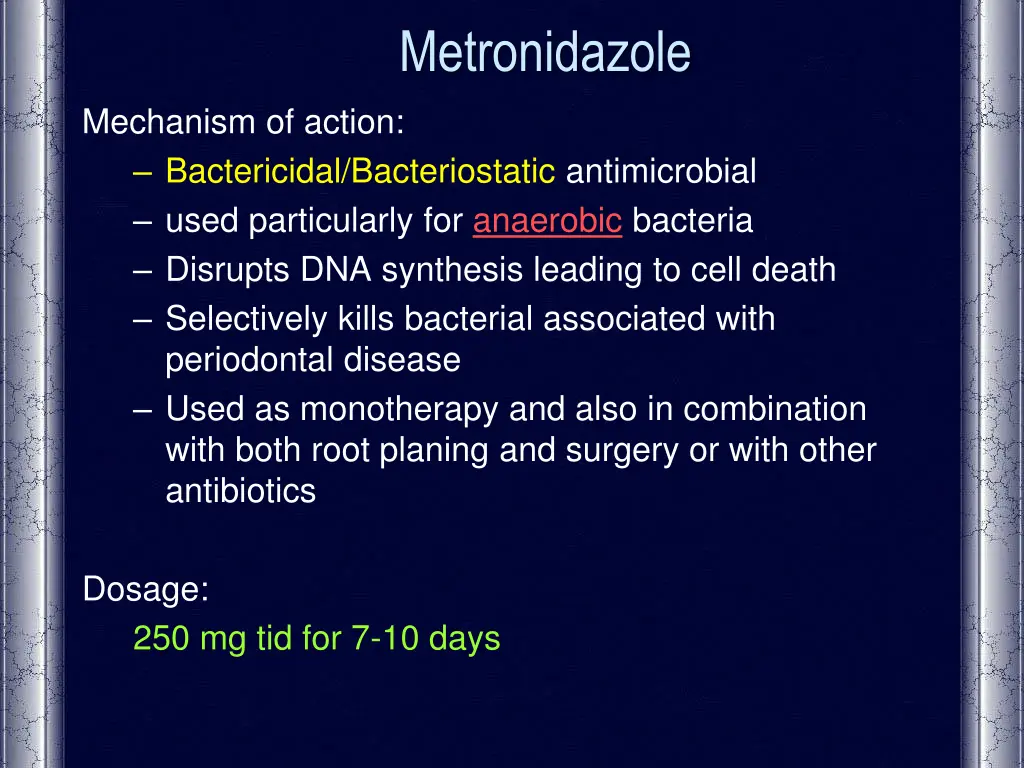 Metronidazole

Mechanism of action:

– Bactericidal/Bacteriostatic antimicrobial
– used particularly for anaerobic bacteria
– Disrupts DNA synthesis leading to cell death
– Selectively kills bacterial associated with periodontal disease
– Used as monotherapy and also in combination with both root planing and surgery or with other antibiotics

Dosage:

250 mg tid for 7-10 days